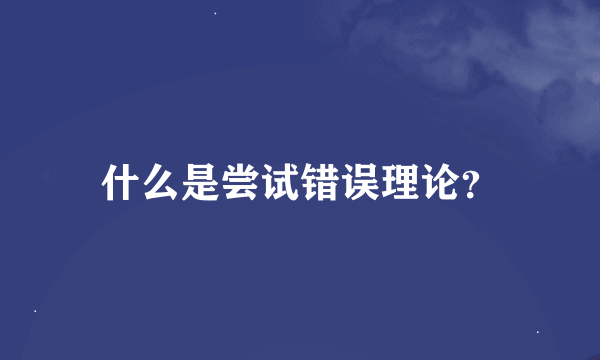 什么是尝试错误理论?